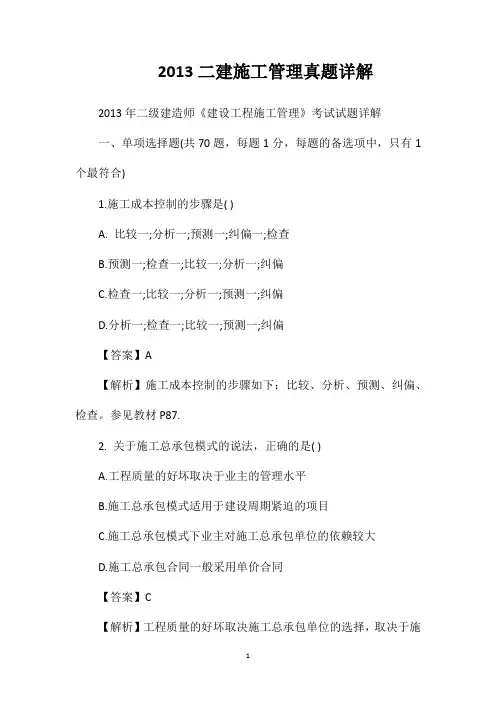 2013 二建施工管理真题详解

2013 年二级建造师《建设工程施工管理》考试试题详解

一、单项选择题(共 70 题，每题 1 分，每题的备选项中，只有 1 个最符合)

1.施工成本控制的步骤是( )

A. 比较一;分析一;预测一;纠偏一;检查

B.预测一;检查一;比较一;分析一;纠偏

C.检查一;比较一;分析一;预测一;纠偏

D.分析一;检查一;比较一;预测一;纠偏

【答案】A

【解析】施工成本控制的步骤如下：比较、分析、预测、纠偏、检查。参见教材 P87.

2. 关于施工总承包模式的说法，正确的是( )

A.工程质量的好坏取决于业主的管理水平

B.施工总承包模式适用于建设周期紧迫的项目

C.施工总承包模式下业主对施工总承包单位的依赖较大

D.施工总承包合同一般采用单价合同

【答案】C

【解析】工程质量的好坏取决施工总承包单位的选择，取决于施

1